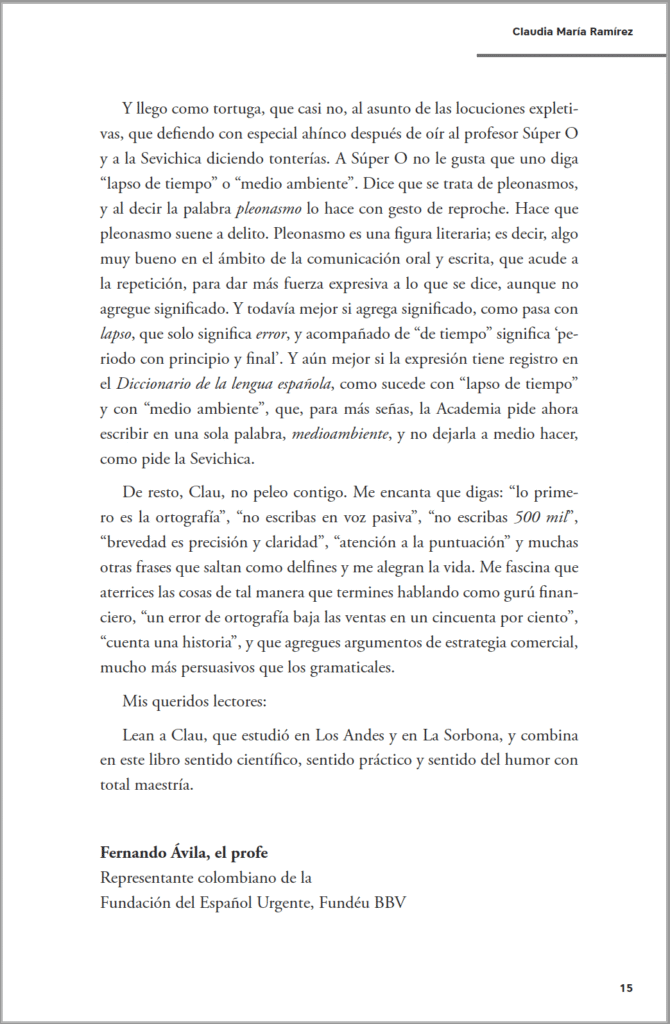 Claudia María Ramírez

Y llego como tortuga, que casi no, al asunto de las locuciones expletivas, que defiendo con especial ahínco después de oír al profesor Súper O y a la Sevichica diciendo tonterías. A Súper O no le gusta que uno diga "lapso de tiempo" o "medio ambiente". Dice que se trata de pleonasmos, y al decir la palabra pleonasmo lo hace con gesto de reproche. Hace que pleonasmo suene a delito. Pleonasmo es una figura literaria; es decir, algo muy bueno en el ámbito de la comunicación oral y escrita, que acude a la repetición, para dar más fuerza expresiva a lo que se dice, aunque no agregue significado. Y todavía mejor si agrega significado, como pasa con lapso, que solo significa error, y acompañado de "de tiempo" significa 'periodo con principio y final'. Y aún mejor si la expresión tiene registro en el Diccionario de la lengua española, como sucede con "lapso de tiempo" y con "medio ambiente", que, para más señas, la Academia pide ahora escribir en una sola palabra, medioambiente, y no dejarla a medio hacer, como pide la Sevichica.

De resto, Clau, no peleo contigo. Me encanta que digas: "lo primero es la ortografía", "no escribas en voz pasiva", "no escribas 500 mil", "brevedad es precisión y claridad", "atención a la puntuación" y muchas otras frases que saltan como delfines y me alegran la vida. Me fascina que aterrices las cosas de tal manera que termines hablando como gurú financiero, "un error de ortografía baja las ventas en un cincuenta por ciento", "cuenta una historia", y que agregues argumentos de estrategia comercial, mucho más persuasivos que los gramaticales.

Mis queridos lectores:

Lean a Clau, que estudió en Los Andes y en La Sorbona, y combina en este libro sentido científico, sentido práctico y sentido del humor con total maestría.

Fernando Ávila, el profe
Representante colombiano de la
Fundación del Español Urgente, Fundéu BBV

15